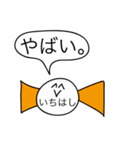 やばい。

いちはし